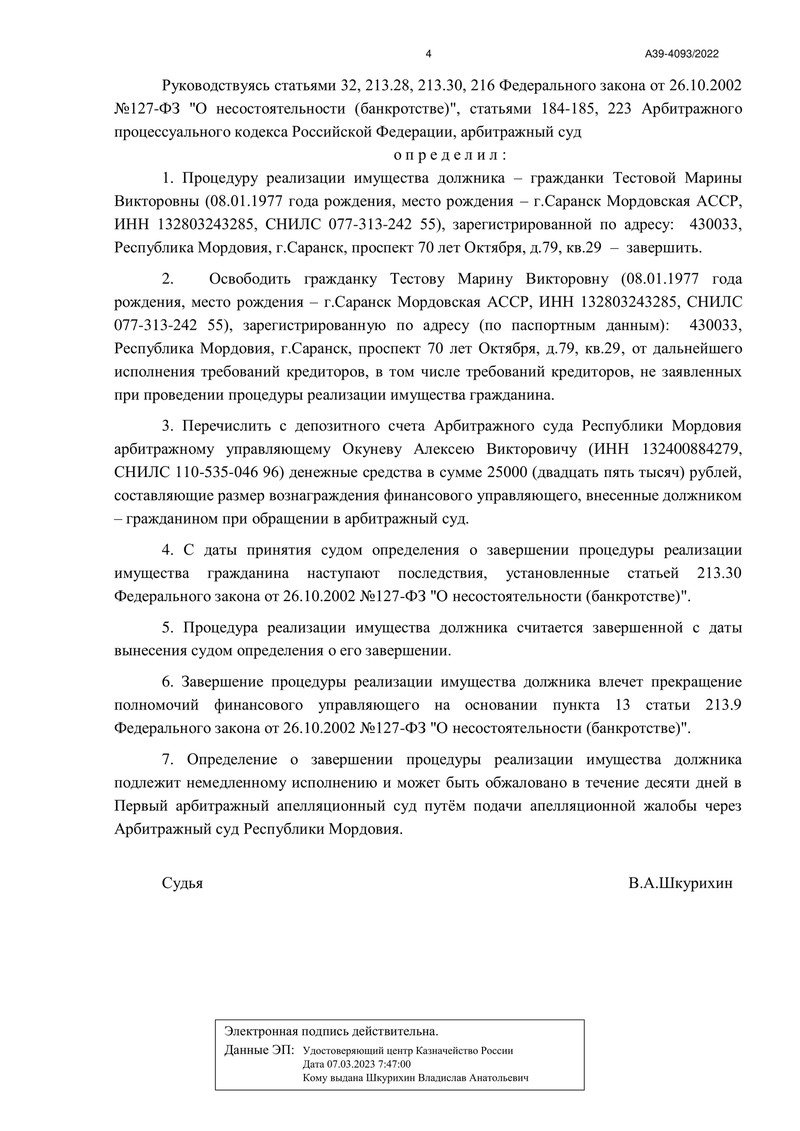 4

А39-4093/2022

Руководствуясь статьями 32, 213.28, 213.30, 216 Федерального закона от 26.10.2002 №127-ФЗ "О несостоятельности (банкротстве)", статьями 184-185, 223 Арбитражного процессуального кодекса Российской Федерации, арбитражный суд

о п р е д е л и л :

1. Процедуру реализации имущества должника – гражданки Тестовой Марины Викторовны (08.01.1977 года рождения, место рождения – г.Саранск Мордовская АССР, ИНН 132803243285, СНИЛС 077-313-242 55), зарегистрированной по адресу: 430033, Республика Мордовия, г.Саранск, проспект 70 лет Октября, д.79, кв.29 – завершить.

2. Освободить гражданку Тестову Марину Викторовну (08.01.1977 года рождения, место рождения – г.Саранск Мордовская АССР, ИНН 132803243285, СНИЛС 077-313-242 55), зарегистрированную по адресу (по паспортным данным): 430033, Республика Мордовия, г.Саранск, проспект 70 лет Октября, д.79, кв.29, от дальнейшего исполнения требований кредиторов, в том числе требований кредиторов, не заявленных при проведении процедуры реализации имущества гражданина.

3. Перечислить с депозитного счета Арбитражного суда Республики Мордовия арбитражному управляющему Окуневу Алексею Викторовичу (ИНН 132400884279, СНИЛС 110-535-046 96) денежные средства в сумме 25000 (двадцать пять тысяч) рублей, составляющие размер вознаграждения финансового управляющего, внесенные должником – гражданином при обращении в арбитражный суд.

4. С даты принятия судом определения о завершении процедуры реализации имущества гражданина наступают последствия, установленные статьей 213.30 Федерального закона от 26.10.2002 №127-ФЗ "О несостоятельности (банкротстве)".

5. Процедура реализации имущества должника считается завершенной с даты вынесения судом определения о его завершении.

6. Завершение процедуры реализации имущества должника влечет прекращение полномочий финансового управляющего на основании пункта 13 статьи 213.9 Федерального закона от 26.10.2002 №127-ФЗ "О несостоятельности (банкротстве)".

7. Определение о завершении процедуры реализации имущества должника подлежит немедленному исполнению и может быть обжаловано в течение десяти дней в Первый арбитражный апелляционный суд путём подачи апелляционной жалобы через Арбитражный суд Республики Мордовия.

Судья В.А.Шкурихин

Электронная подпись действительна.
Данные ЭП: Удостоверяющий центр Казначейство России
Дата 07.03.2023 7:47:00
Кому выдана Шкурихин Владислав Анатольевич